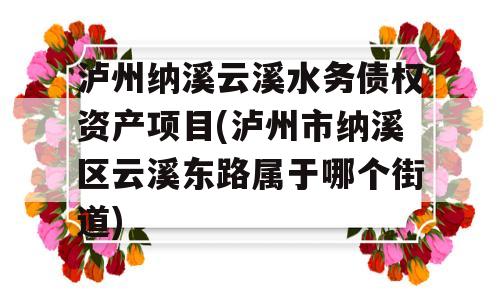 泸州纳溪云溪水务债权资产项目(泸州市纳溪区云溪东路属于哪个街道)